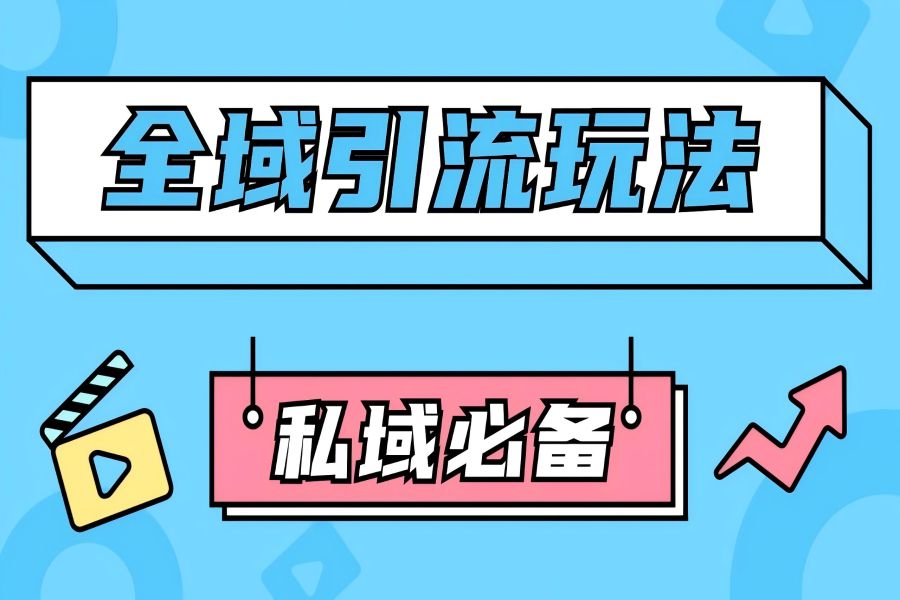 全域引流玩法

私域必备